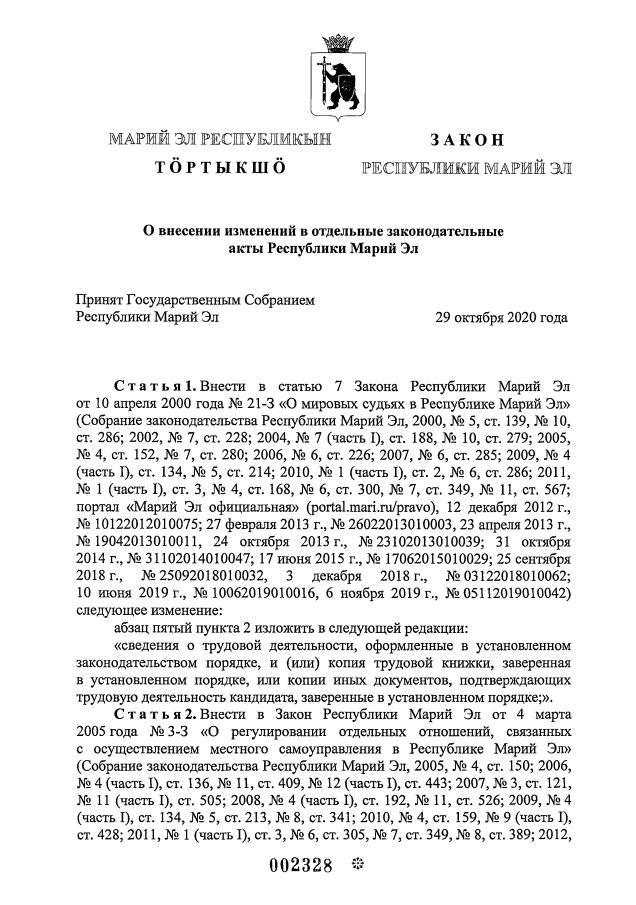 МАРИЙ ЭЛ РЕСПУБЛИКЫН
ТӦРТЫКШӦ

ЗАКОН
РЕСПУБЛИКИ МАРИЙ ЭЛ

О внесении изменений в отдельные законодательные акты Республики Марий Эл

Принят Государственным Собранием Республики Марий Эл
29 октября 2020 года

Статья 1. Внести в статью 7 Закона Республики Марий Эл от 10 апреля 2000 года № 21-З «О мировых судьях в Республике Марий Эл» (Собрание законодательства Республики Марий Эл, 2000, № 5, ст. 139, № 10, ст. 286; 2002, № 7, ст. 228; 2004, № 7 (часть I), ст. 188, № 10, ст. 279; 2005, № 4, ст. 152, № 7, ст. 280; 2006, № 6, ст. 226; 2007, № 6, ст. 285; 2009, № 4 (часть I), ст. 134, № 5, ст. 214; 2010, № 1 (часть I), ст. 2, № 6, ст. 286; 2011, № 1 (часть I), ст. 3, № 4, ст. 168, № 6, ст. 300, № 7, ст. 349, № 11, ст. 567; портал «Марий Эл официальная» (portal.mari.ru/pravo), 12 декабря 2012 г., № 10122012010075; 27 февраля 2013 г., № 26022013010003, 23 апреля 2013 г., № 19042013010011, 24 октября 2013 г., № 23102013010039; 31 октября 2014 г., № 31102014010047; 17 июня 2015 г., № 17062015010029; 25 сентября 2018 г., № 25092018010032, 3 декабря 2018 г., № 03122018010062; 10 июня 2019 г., № 10062019010016, 6 ноября 2019 г., № 05112019010042) следующее изменение:

абзац пятый пункта 2 изложить в следующей редакции:

«сведения о трудовой деятельности, оформленные в установленном законодательством порядке, и (или) копия трудовой книжки, заверенная в установленном порядке, или копии иных документов, подтверждающих трудовую деятельность кандидата, заверенные в установленном порядке;».

Статья 2. Внести в Закон Республики Марий Эл от 4 марта 2005 года № 3-З «О регулировании отдельных отношений, связанных с осуществлением местного самоуправления в Республике Марий Эл» (Собрание законодательства Республики Марий Эл, 2005, № 4, ст. 150; 2006, № 4 (часть I), ст. 136, № 11, ст. 409, № 12 (часть I), ст. 443; 2007, № 3, ст. 121, № 11 (часть I), ст. 505; 2008, № 4 (часть I), ст. 192, № 11, ст. 526; 2009, № 4 (часть I), ст. 134, № 5, ст. 213, № 8, ст. 341; 2010, № 4, ст. 159, № 9 (часть I), ст. 428; 2011, № 1 (часть I), ст. 3, № 6, ст. 305, № 7, ст. 349, № 8, ст. 389; 2012,

002328